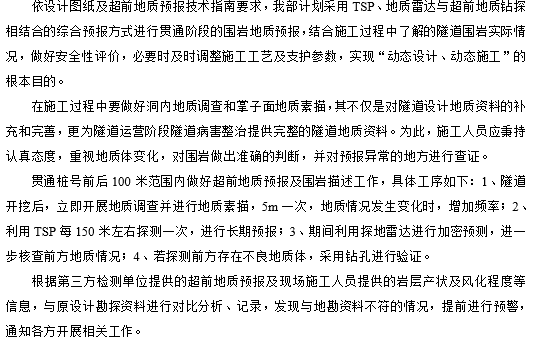 依设计图纸及超前地质预报技术指南要求，我部计划采用 TSP、地质雷达与超前地质钻探相结合的综合预报方式进行贯通阶段的围岩地质预报，结合施工过程中了解的隧道围岩实际情况，做好安全性评价，必要时及时调整施工工艺及支护参数，实现“动态设计、动态施工”的根本目的。

在施工过程中要做好洞内地质调查和掌子面地质素描，其不仅是对隧道设计地质资料的补充和完善，更为隧道运营阶段隧道病害整治提供完整的隧道地质资料。为此，施工人员应秉持认真态度，重视地质体变化，对围岩做出准确的判断，并对预报异常的地方进行查证。

贯通桩号前后 100 米范围内做好超前地质预报及围岩描述工作，具体工序如下：1、隧道开挖后，立即开展地质调查并进行地质素描，5m 一次，地质情况发生变化时，增加频率；2、利用 TSP 每 150 米左右探测一次，进行长期预报；3、期间利用探地雷达进行加密预测，进一步核查前方地质情况；4、若探测前方存在不良地质体，采用钻孔进行验证。

根据第三方检测单位提供的超前地质预报及现场施工人员提供的岩层产状及风化程度等信息，与原设计勘探资料进行对比分析、记录，发现与地勘资料不符的情况，提前进行预警，通知各方开展相关工作。